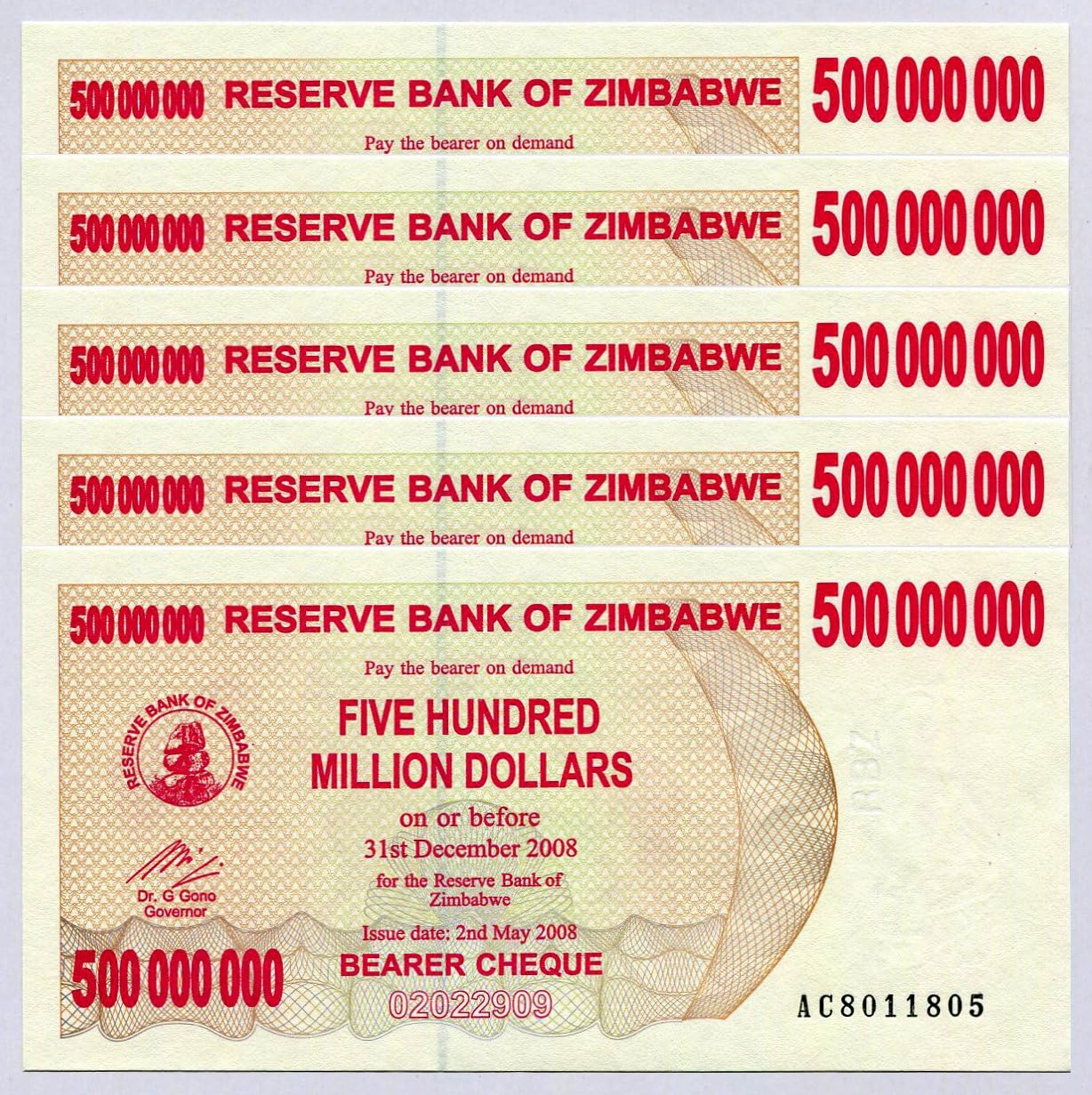 500 000 000 RESERVE BANK OF ZIMBABWE 500 000 000

Pay the bearer on demand

500 000 000 RESERVE BANK OF ZIMBABWE 500 000 000

Pay the bearer on demand

500 000 000 RESERVE BANK OF ZIMBABWE 500 000 000

Pay the bearer on demand

500 000 000 RESERVE BANK OF ZIMBABWE 500 000 000

Pay the bearer on demand

500 000 000 RESERVE BANK OF ZIMBABWE 500 000 000

Pay the bearer on demand

RESERVE BANK OF ZIMBABWE

FIVE HUNDRED
MILLION DOLLARS

on or before
31st December 2008

for the Reserve Bank of Zimbabwe

Dr. G Gono
Governor

Issue date: 2nd May 2008

BEARER CHEQUE

500 000 000

02022909

AC8011805

RBZ